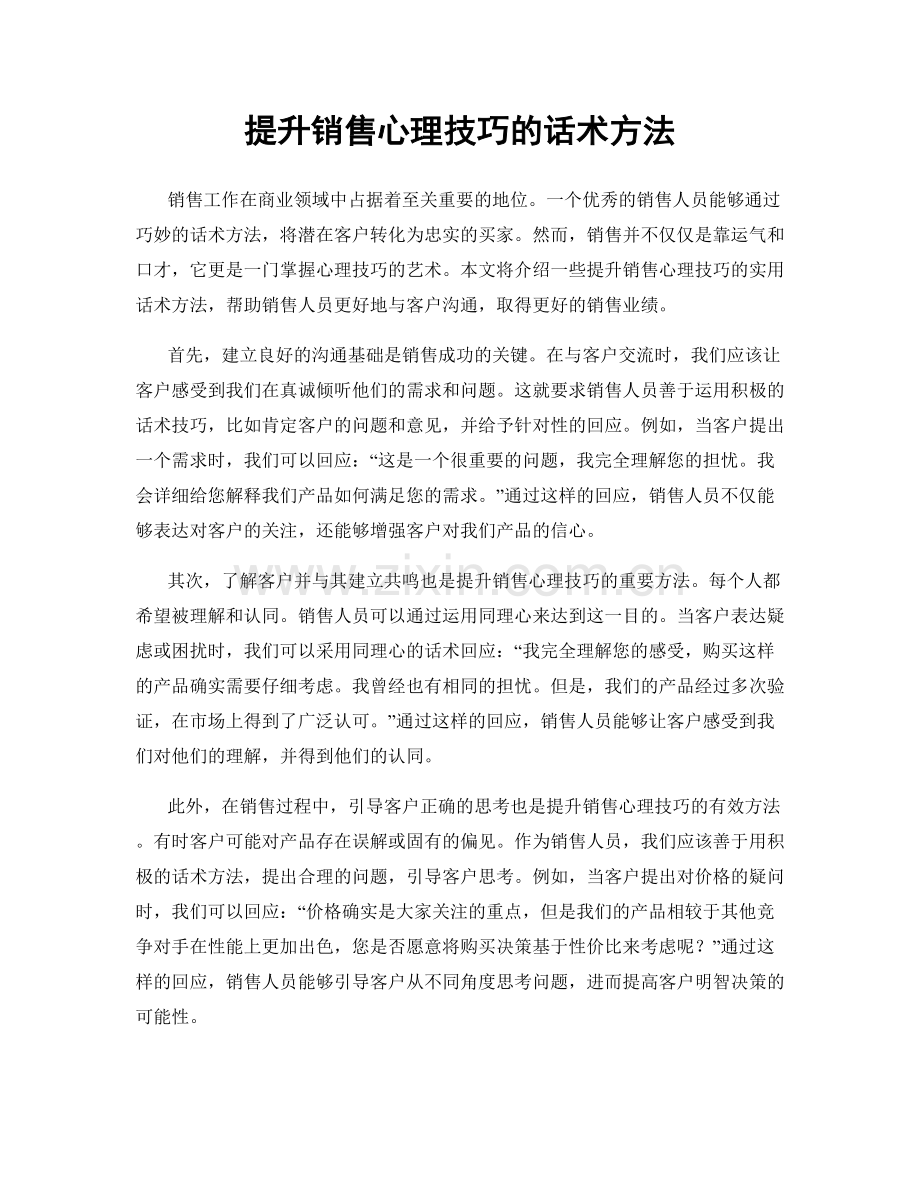 提升销售心理技巧的话术方法

销售工作在商业领域中占据着至关重要的地位。一个优秀的销售人员能够通过巧妙的话术方法，将潜在客户转化为忠实的买家。然而，销售并不仅仅是靠运气和口才，它更是一门掌握心理技巧的艺术。本文将介绍一些提升销售心理技巧的实用话术方法，帮助销售人员更好地与客户沟通，取得更好的销售业绩。

首先，建立良好的沟通基础是销售成功的关键。在与客户交流时，我们应该让客户感受到我们在真诚倾听他们的需求和问题。这就要求销售人员善于运用积极的话术技巧，比如肯定客户的问题和意见，并给予针对性的回应。例如，当客户提出一个需求时，我们可以回应：“这是一个很重要的问题，我完全理解您的担忧。我会详细给您解释我们产品如何满足您的需求。”通过这样的回应，销售人员不仅能够表达对客户的关注，还能够增强客户对我们产品的信心。

其次，了解客户并与其建立共鸣也是提升销售心理技巧的重要方法。每个人都希望被理解和认同。销售人员可以通过运用同理心来达到这一目的。当客户表达疑虑或困扰时，我们可以采用同理心的话术回应：“我完全理解您的感受，购买这样的产品确实需要仔细考虑。我曾经也有相同的担忧。但是，我们的产品经过多次验证，在市场上得到了广泛认可。”通过这样的回应，销售人员能够让客户感受到我们对他们的理解，并得到他们的认同。

此外，在销售过程中，引导客户正确的思考也是提升销售心理技巧的有效方法。有时客户可能对产品存在误解或固有的偏见。作为销售人员，我们应该善于用积极的话术方法，提出合理的问题，引导客户思考。例如，当客户提出对价格的疑问时，我们可以回应：“价格确实是大家关注的重点，但是我们的产品相较于其他竞争对手在性能上更加出色，您是否愿意将购买决策基于性价比来考虑呢？”通过这样的回应，销售人员能够引导客户从不同角度思考问题，进而提高客户明智决策的可能性。

www.zixin.com.cn